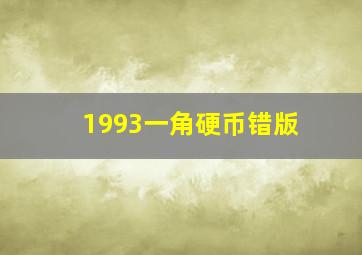 1993一角硬币错版